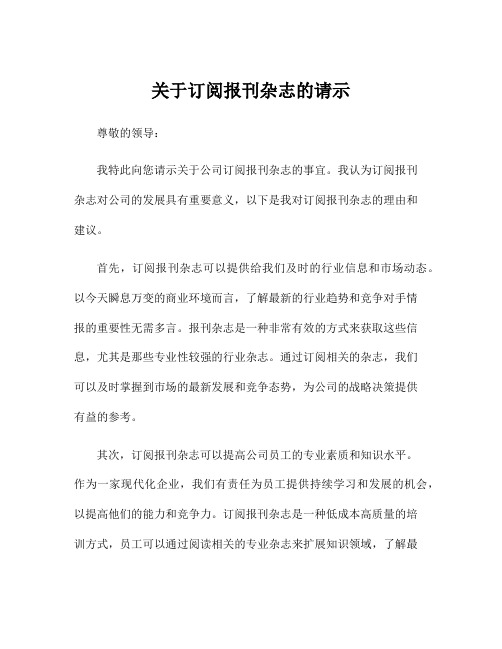 关于订阅报刊杂志的请示

尊敬的领导：

我特此向您请示关于公司订阅报刊杂志的事宜。我认为订阅报刊杂志对公司的发展具有重要意义，以下是我对订阅报刊杂志的理由和建议。

首先，订阅报刊杂志可以提供给我们及时的行业信息和市场动态。以今天瞬息万变的商业环境而言，了解最新的行业趋势和竞争对手情报的重要性无需多言。报刊杂志是一种非常有效的方式来获取这些信息，尤其是那些专业性较强的行业杂志。通过订阅相关的杂志，我们可以及时掌握到市场的最新发展和竞争态势，为公司的战略决策提供有益的参考。

其次，订阅报刊杂志可以提高公司员工的专业素质和知识水平。作为一家现代化企业，我们有责任为员工提供持续学习和发展的机会，以提高他们的能力和竞争力。订阅报刊杂志是一种低成本高质量的培训方式，员工可以通过阅读相关的专业杂志来扩展知识领域，了解最